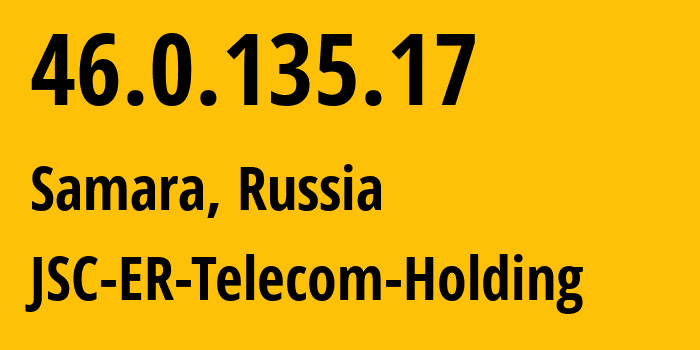 46.0.135.17

Samara, Russia

JSC-ER-Telecom-Holding